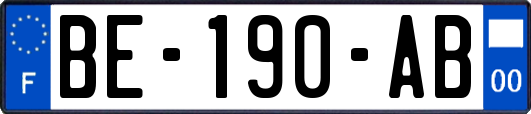 F
BE-190-AB
00